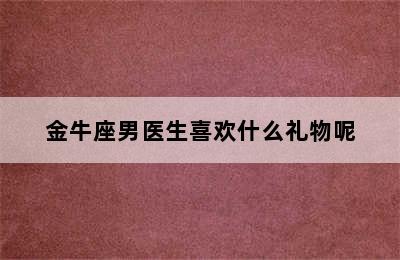 金牛座男医生喜欢什么礼物呢